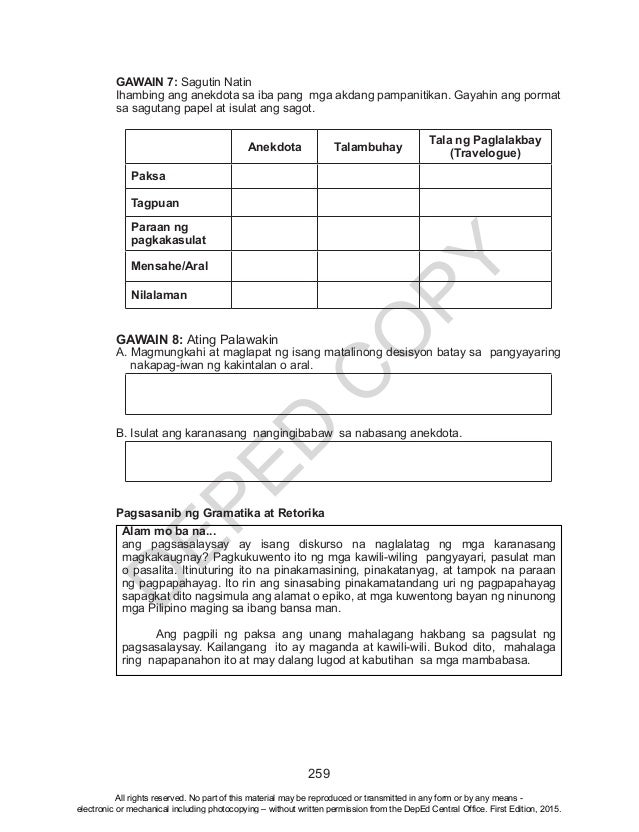 GAWAIN 7: Sagutin Natin
Ihambing ang anekdota sa iba pang mga akdang pampanitikan. Gayahin ang pormat sa sagutang papel at isulat ang sagot.

|  | Anekdota | Talambuhay | Tala ng Paglalakbay (Travelogue) |
|---|---|---|---|
| Paksa |  |  |  |
| Tagpuan |  |  |  |
| Paraan ng pagkakasulat |  |  |  |
| Mensahe/Aral |  |  |  |
| Nilalaman |  |  |  |

GAWAIN 8: Ating Palawakin
A. Magmungkahi at maglapat ng isang matalinong desisyon batay sa pangyayaring nakapag-iwan ng kakintalan o aral.

B. Isulat ang karanasang nangingibabaw sa nabasang anekdota.

Pagsasanib ng Gramatika at Retorika

Alam mo ba na...
ang pagsasalaysay ay isang diskurso na naglalatag ng mga karanasang magkakaugnay? Pagkukuwento ito ng mga kawili-wiling pangyayari, pasulat man o pasalita. Itinuturing ito na pinakamasining, pinakatanyag, at tampok na paraan ng pagpapahayag. Ito rin ang sinasabing pinakamatandang uri ng pagpapahayag sapagkat dito nagsimula ang alamat o epiko, at mga kuwentong bayan ng ninunong mga Pilipino maging sa ibang bansa man.

Ang pagpili ng paksa ang unang mahalagang hakbang sa pagsulat ng pagsasalaysay. Kailangang ito ay maganda at kawili-wili. Bukod dito, mahalaga ring napapanahon ito at may dalang lugod at kabutihan sa mga mambabasa.

259

All rights reserved. No part of this material may be reproduced or transmitted in any form or by any means - electronic or mechanical including photocopying – without written permission from the DepEd Central Office. First Edition, 2015.

DEPED COPY